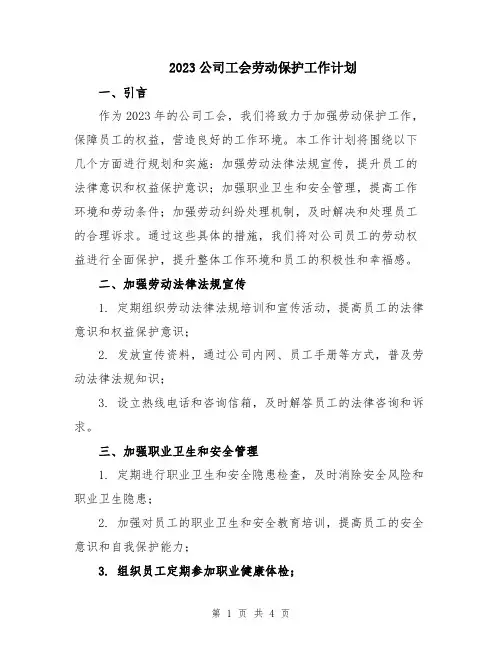 2023 公司工会劳动保护工作计划

一、引言

作为 2023 年的公司工会，我们将致力于加强劳动保护工作，保障员工的权益，营造良好的工作环境。本工作计划将围绕以下几个方面进行规划和实施：加强劳动法律法规宣传，提升员工的法律意识和权益保护意识；加强职业卫生和安全管理，提高工作环境和劳动条件；加强劳动纠纷处理机制，及时解决和处理员工的合理诉求。通过这些具体的措施，我们将对公司员工的劳动权益进行全面保护，提升整体工作环境和员工的积极性和幸福感。

二、加强劳动法律法规宣传

1. 定期组织劳动法律法规培训和宣传活动，提高员工的法律意识和权益保护意识；

2. 发放宣传资料，通过公司内网、员工手册等方式，普及劳动法律法规知识；

3. 设立热线电话和咨询信箱，及时解答员工的法律咨询和诉求。

三、加强职业卫生和安全管理

1. 定期进行职业卫生和安全隐患检查，及时消除安全风险和职业卫生隐患；

2. 加强对员工的职业卫生和安全教育培训，提高员工的安全意识和自我保护能力；

3. 组织员工定期参加职业健康体检；

第 1 页 共 4 页